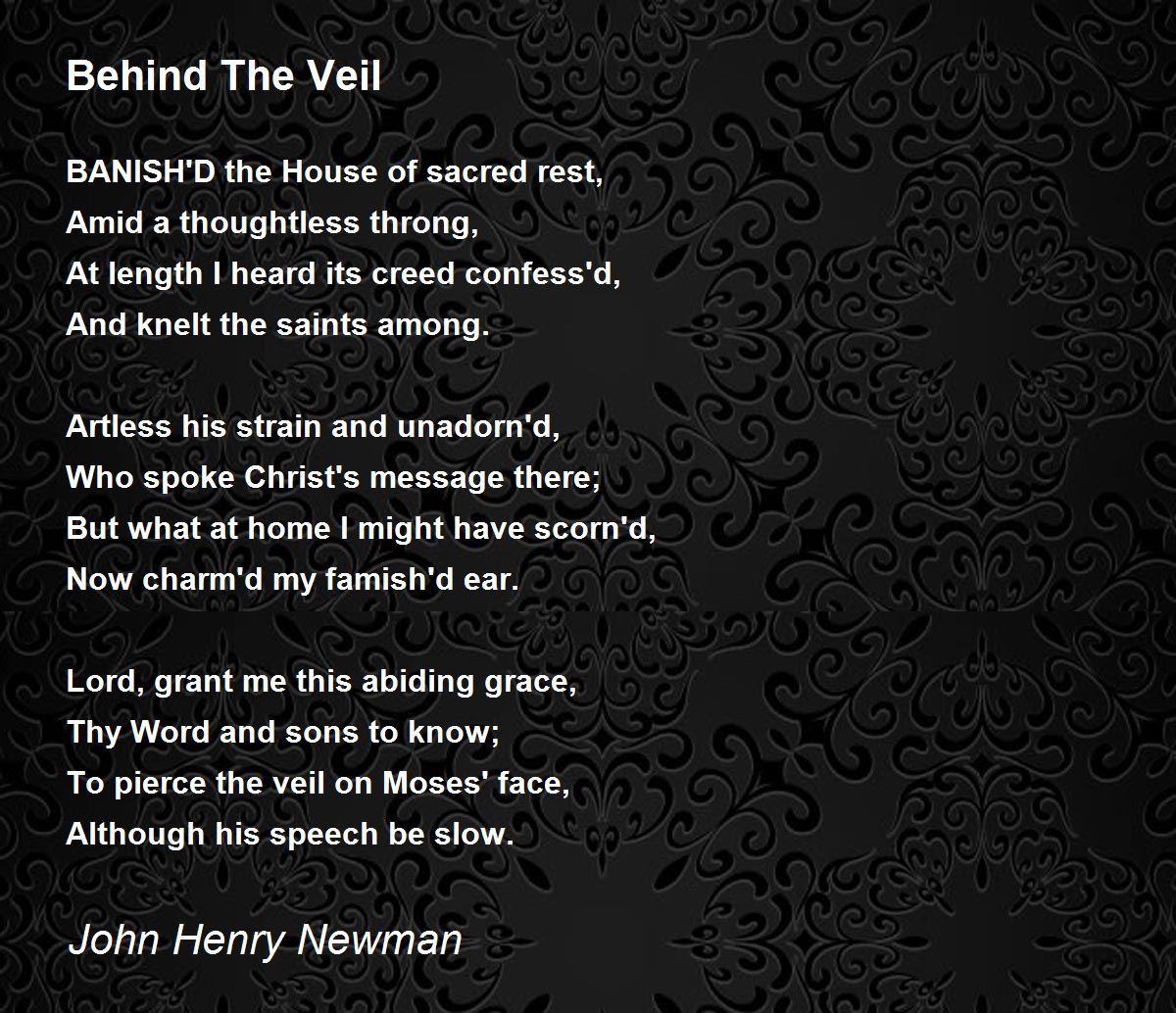 Behind The Veil

BANISH'D the House of sacred rest,
Amid a thoughtless throng,
At length I heard its creed confess'd,
And knelt the saints among.

Artless his strain and unadorn'd,
Who spoke Christ's message there;
But what at home I might have scorn'd,
Now charm'd my famish'd ear.

Lord, grant me this abiding grace,
Thy Word and sons to know;
To pierce the veil on Moses' face,
Although his speech be slow.

John Henry Newman